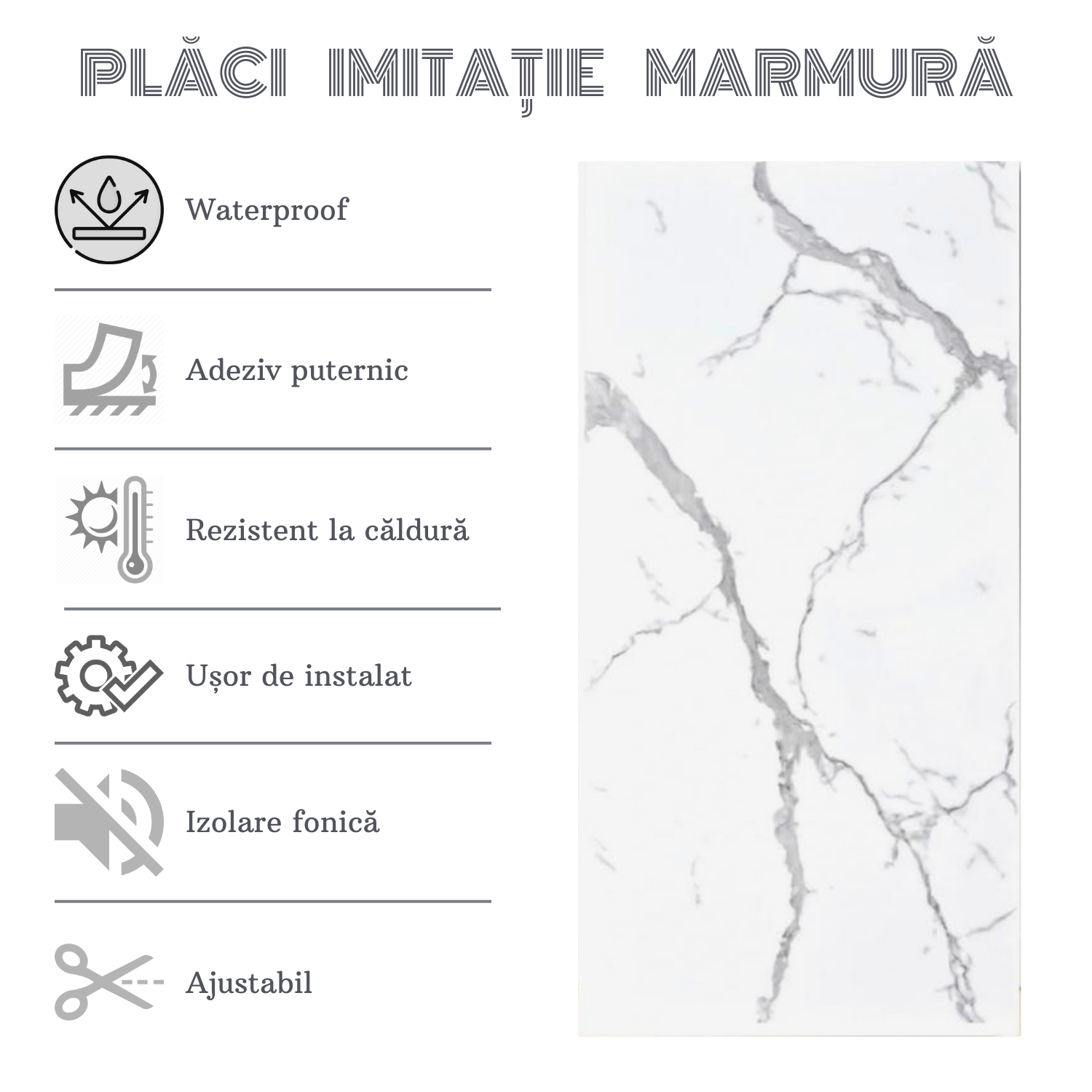 PLĂCI IMITAȚIE MARMURĂ

Waterproof

Adeziv puternic

Rezistent la căldură

Ușor de instalat

Izolare fonică

Ajustabil